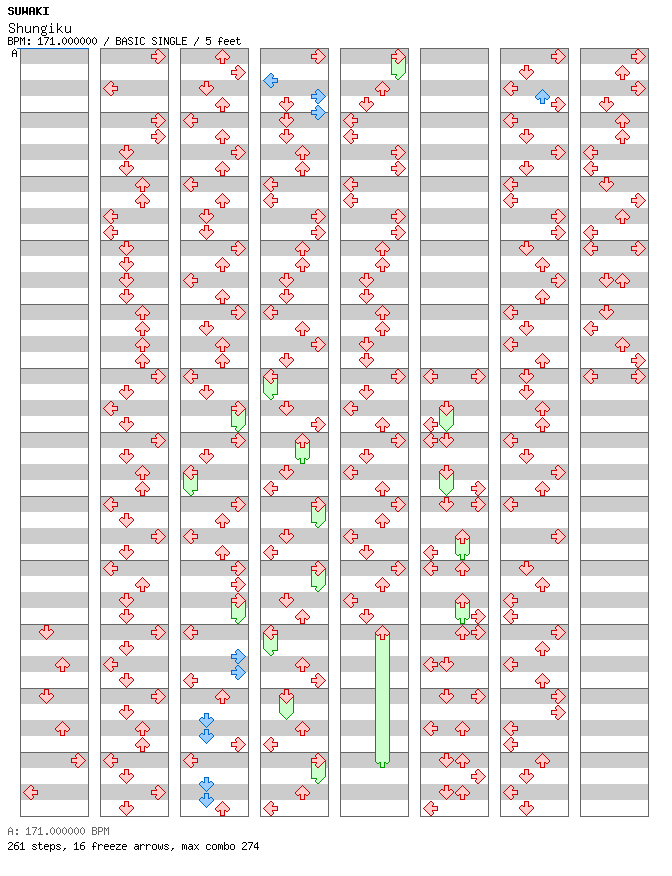 SUWAKI
Shungiku
BPM: 171.000000 / BASIC SINGLE / 5 feet
A

A: 171.000000 BPM
261 steps, 16 freeze arrows, max combo 274